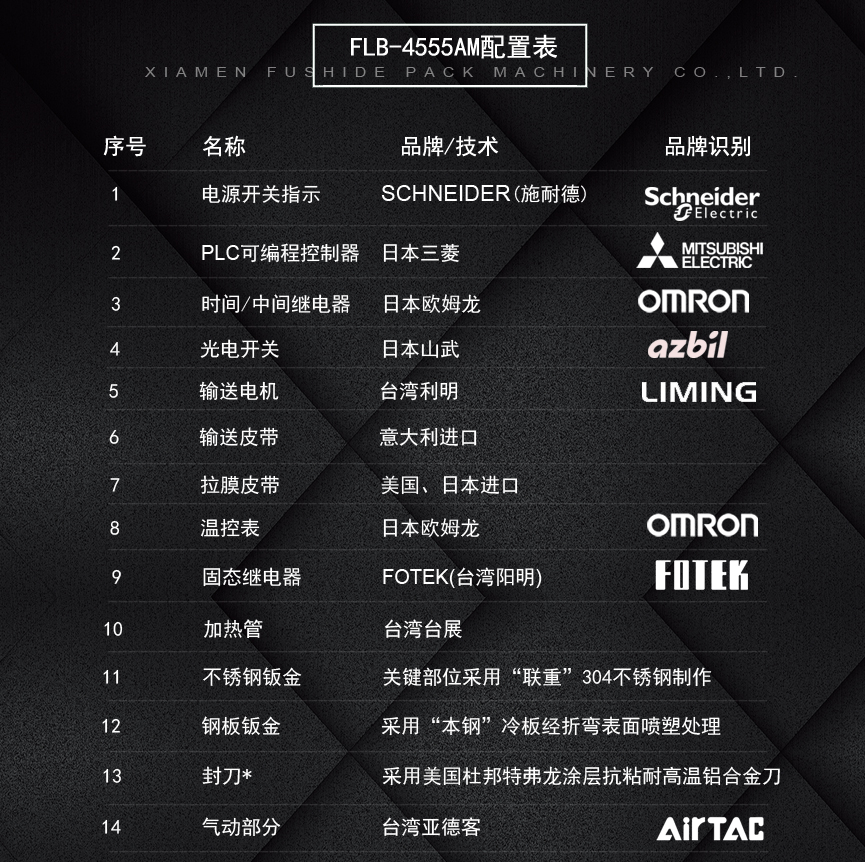 FLB-4555AM配置表

XIAMEN FUSHIDE PACK MACHINERY CO.,LTD.

| 序号 | 名称 | 品牌/技术 | 品牌识别 |
|---|---|---|---|
| 1 | 电源开关指示 | SCHNEIDER(施耐德) | Schneider Electric |
| 2 | PLC可编程控制器 | 日本三菱 | MITSUBISHI ELECTRIC |
| 3 | 时间/中间继电器 | 日本欧姆龙 | OMRON |
| 4 | 光电开关 | 日本山武 | azbil |
| 5 | 输送电机 | 台湾利明 | LIMING |
| 6 | 输送皮带 | 意大利进口 | |
| 7 | 拉膜皮带 | 美国、日本进口 | |
| 8 | 温控表 | 日本欧姆龙 | OMRON |
| 9 | 固态继电器 | FOTEK(台湾阳明) | FOTEK |
| 10 | 加热管 | 台湾台展 | |
| 11 | 不锈钢钣金 | 关键部位采用“联重”304不锈钢制作 | |
| 12 | 钢板钣金 | 采用“本钢”冷板经折弯表面喷塑处理 | |
| 13 | 封刀* | 采用美国杜邦特弗龙涂层抗粘耐高温铝合金刀 | |
| 14 | 气动部分 | 台湾亚德客 | AirTAC |